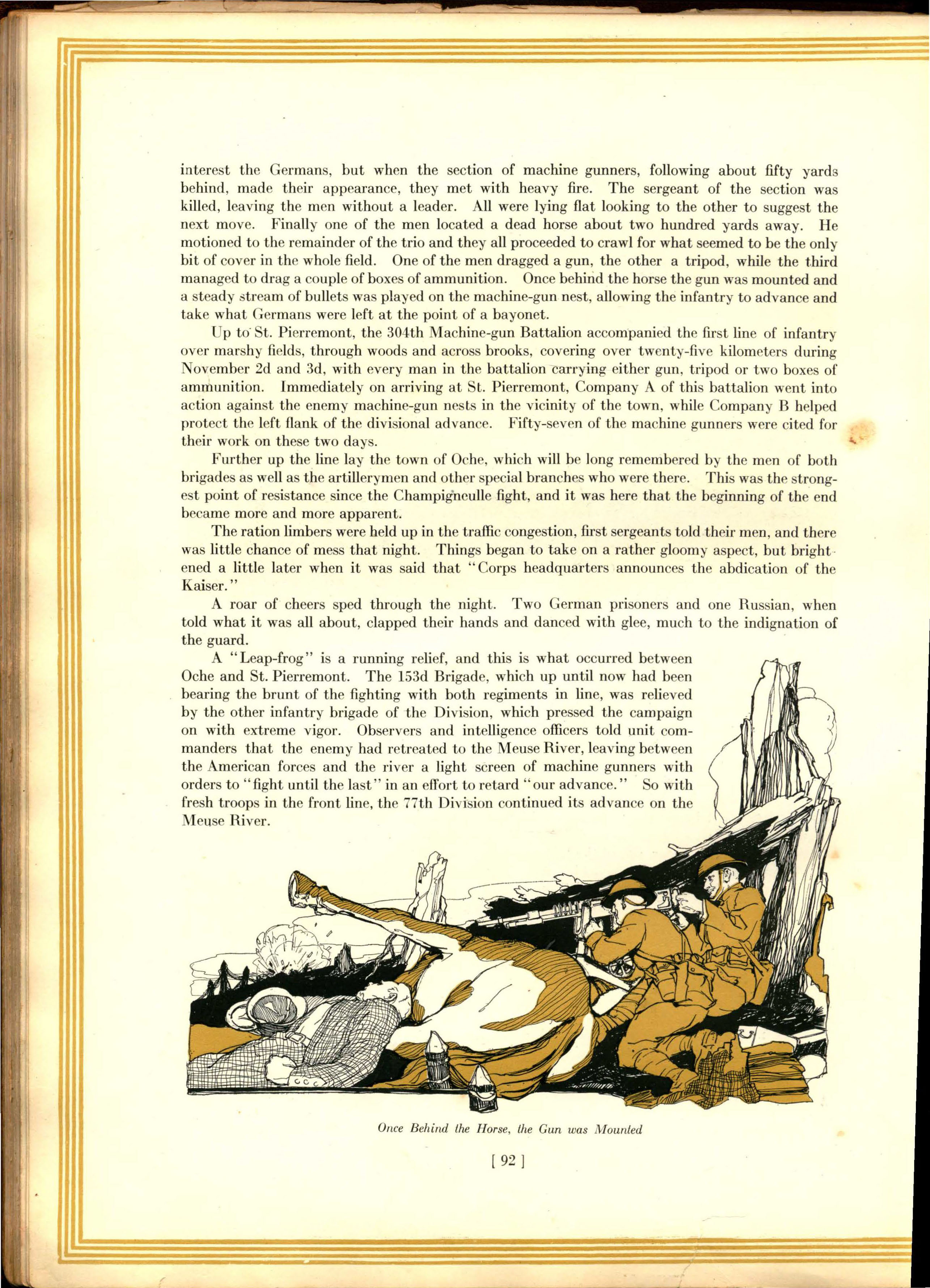 interest the Germans, but when the section of machine gunners, following about fifty yards behind, made their appearance, they met with heavy fire. The sergeant of the section was killed, leaving the men without a leader. All were lying flat looking to the other to suggest the next move. Finally one of the men located a dead horse about two hundred yards away. He motioned to the remainder of the trio and they all proceeded to crawl for what seemed to be the only bit of cover in the whole field. One of the men dragged a gun, the other a tripod, while the third managed to drag a couple of boxes of ammunition. Once behind the horse the gun was mounted and a steady stream of bullets was played on the machine-gun nest, allowing the infantry to advance and take what Germans were left at the point of a bayonet.

Up to St. Pierremont, the 304th Machine-gun Battalion accompanied the first line of infantry over marshy fields, through woods and across brooks, covering over twenty-five kilometers during November 2d and 3d, with every man in the battalion carrying either gun, tripod or two boxes of ammunition. Immediately on arriving at St. Pierremont, Company A of this battalion went into action against the enemy machine-gun nests in the vicinity of the town, while Company B helped protect the left flank of the divisional advance. Fifty-seven of the machine gunners were cited for their work on these two days.

Further up the line lay the town of Oche, which will be long remembered by the men of both brigades as well as the artillerymen and other special branches who were there. This was the strongest point of resistance since the Champigneulle fight, and it was here that the beginning of the end became more and more apparent.

The ration limbers were held up in the traffic congestion, first sergeants told their men, and there was little chance of mess that night. Things began to take on a rather gloomy aspect, but brightened a little later when it was said that "Corps headquarters announces the abdication of the Kaiser."

A roar of cheers sped through the night. Two German prisoners and one Russian, when told what it was all about, clapped their hands and danced with glee, much to the indignation of the guard.

A "Leap-frog" is a running relief, and this is what occurred between Oche and St. Pierremont. The 153d Brigade, which up until now had been bearing the brunt of the fighting with both regiments in line, was relieved by the other infantry brigade of the Division, which pressed the campaign on with extreme vigor. Observers and intelligence officers told unit commanders that the enemy had retreated to the Meuse River, leaving between the American forces and the river a light screen of machine gunners with orders to "fight until the last" in an effort to retard "our advance." So with fresh troops in the front line, the 77th Division continued its advance on the Meuse River.

Once Behind the Horse, the Gun was Mounted

[ 92 ]